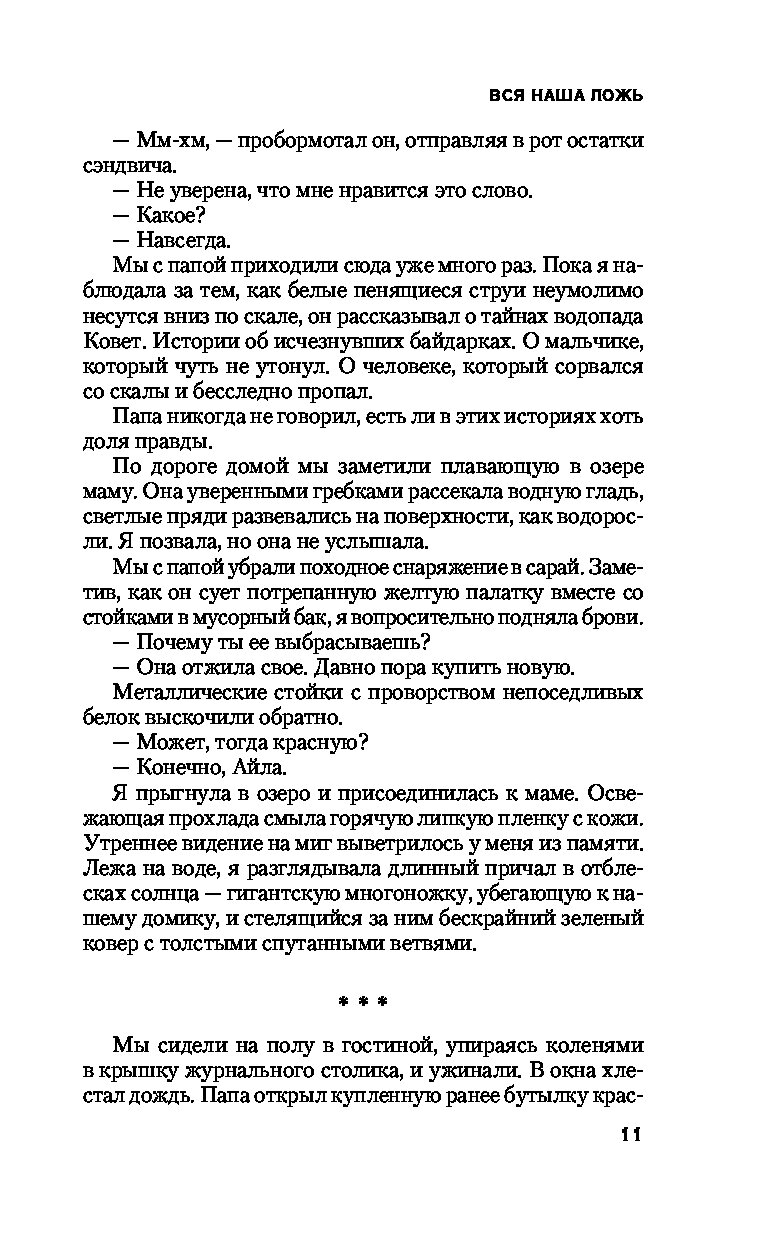 ВСЯ НАША ЛОЖЬ

— Мм-хм, — пробормотал он, отправляя в рот остатки сэндвича.

— Не уверена, что мне нравится это слово.

— Какое?

— Навсегда.

Мы с папой приходили сюда уже много раз. Пока я наблюдала за тем, как белые пенящиеся струи неумолимо несутся вниз по скале, он рассказывал о тайнах водопада Ковет. Истории об исчезнувших байдарках. О мальчике, который чуть не утонул. О человеке, который сорвался со скалы и бесследно пропал.

Папа никогда не говорил, есть ли в этих историях хоть доля правды.

По дороге домой мы заметили плавающую в озере маму. Она уверенными гребками рассекала водную гладь, светлые пряди развевались на поверхности, как водоросли. Я позвала, но она не услышала.

Мы с папой убрали походное снаряжение в сарай. Заметив, как он сует потрепанную желтую палатку вместе со стойками в мусорный бак, я вопросительно подняла брови.

— Почему ты ее выбрасываешь?

— Она отжила свое. Давно пора купить новую.

Металлические стойки с проворством непоседливых белок выскочили обратно.

— Может, тогда красную?

— Конечно, Айла.

Я прыгнула в озеро и присоединилась к маме. Освежающая прохлада смыла горячую липкую пленку с кожи. Утреннее видение на миг выветрилось у меня из памяти. Лежа на воде, я разглядывала длинный причал в отблесках солнца — гигантскую многоножку, убегающую к нашему домику, и стелящийся за ним бескрайний зеленый ковер с толстыми спутанными ветвями.

* * *

Мы сидели на полу в гостиной, упираясь коленями в крышку журнального столика, и ужинали. В окна хлестал дождь. Папа открыл купленную ранее бутылку крас-

11